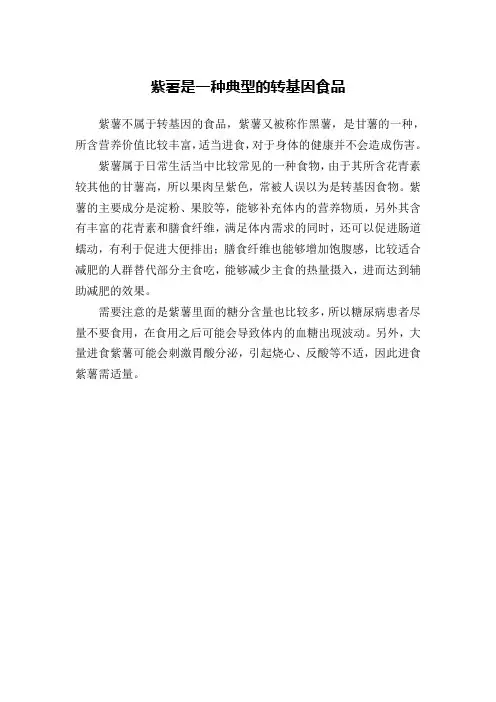 紫薯是一种典型的转基因食品

紫薯不属于转基因的食品，紫薯又被称作黑薯，是甘薯的一种，所含营养价值比较丰富，适当进食，对于身体的健康并不会造成伤害。

紫薯属于日常生活当中比较常见的一种食物，由于其所含花青素较其他的甘薯高，所以果肉呈紫色，常被人误以为是转基因食物。紫薯的主要成分是淀粉、果胶等，能够补充体内的营养物质，另外其含有丰富的花青素和膳食纤维，满足体内需求的同时，还可以促进肠道蠕动，有利于促进大便排出；膳食纤维也能够增加饱腹感，比较适合减肥的人群替代部分主食吃，能够减少主食的热量摄入，进而达到辅助减肥的效果。

需要注意的是紫薯里面的糖分含量也比较多，所以糖尿病患者尽量不要食用，在食用之后可能会导致体内的血糖出现波动。另外，大量进食紫薯可能会刺激胃酸分泌，引起烧心、反酸等不适，因此进食紫薯需适量。